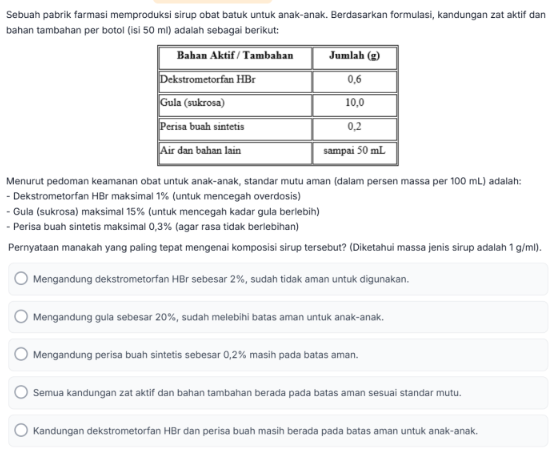 Sebuah pabrik farmasi memproduksi sirup obat batuk untuk anak-anak. Berdasarkan formulasi, kandungan zat aktif dan bahan tambahan per botol (isi 50 ml) adalah sebagai berikut:

| Bahan Aktif / Tambahan | Jumlah (g) |
|---|---|
| Dekstrometorfan HBr | 0,6 |
| Gula (sukrosa) | 10,0 |
| Perisa buah sintetis | 0,2 |
| Air dan bahan lain | sampai 50 mL |

Menurut pedoman keamanan obat untuk anak-anak, standar mutu aman (dalam persen massa per 100 mL) adalah:
- Dekstrometorfan HBr maksimal 1% (untuk mencegah overdosis)
- Gula (sukrosa) maksimal 15% (untuk mencegah kadar gula berlebih)
- Perisa buah sintetis maksimal 0,3% (agar rasa tidak berlebihan)

Pernyataan manakah yang paling tepat mengenai komposisi sirup tersebut? (Diketahui massa jenis sirup adalah 1 g/ml).

Mengandung dekstrometorfan HBr sebesar 2%, sudah tidak aman untuk digunakan.

Mengandung gula sebesar 20%, sudah melebihi batas aman untuk anak-anak.

Mengandung perisa buah sintetis sebesar 0,2% masih pada batas aman.

Semua kandungan zat aktif dan bahan tambahan berada pada batas aman sesuai standar mutu.

Kandungan dekstrometorfan HBr dan perisa buah masih berada pada batas aman untuk anak-anak.